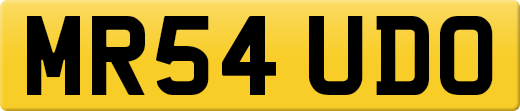 MR54 UDO